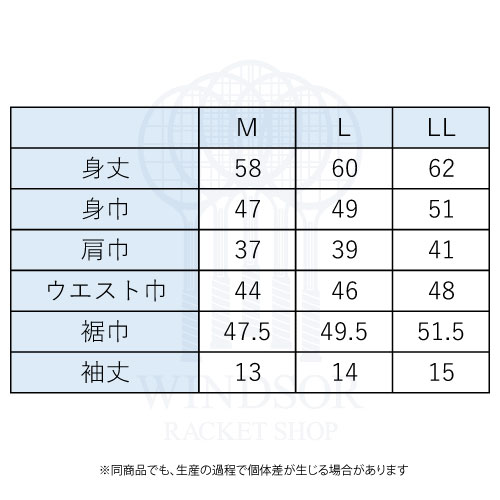 | | M | L | LL |
|---|---|---|---|
| 身丈 | 58 | 60 | 62 |
| 身巾 | 47 | 49 | 51 |
| 肩巾 | 37 | 39 | 41 |
| ウエスト巾 | 44 | 46 | 48 |
| 裾巾 | 47.5 | 49.5 | 51.5 |
| 袖丈 | 13 | 14 | 15 |

WINDSOR
RACKET SHOP

※同商品でも、生産の過程で個体差が生じる場合があります